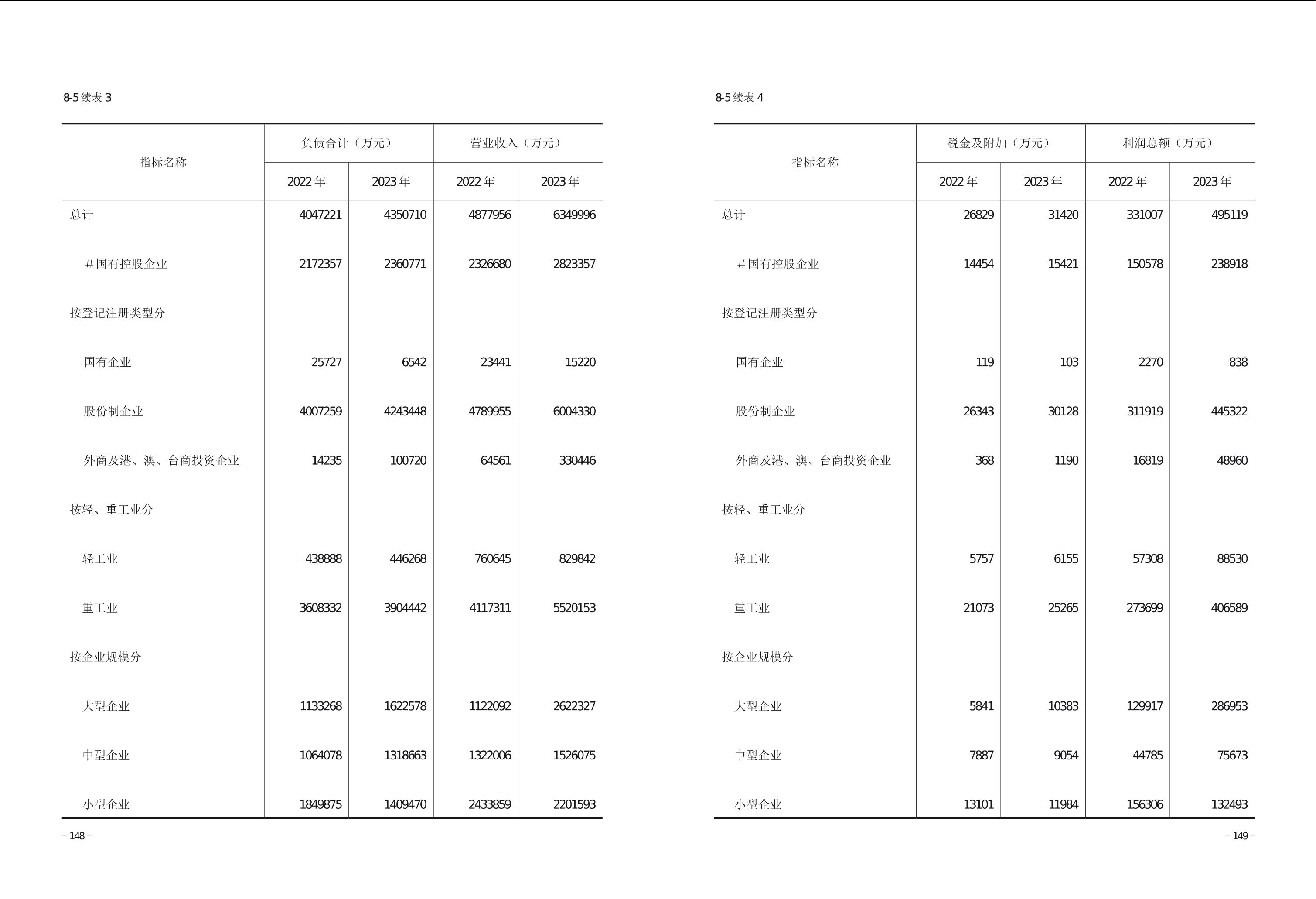 8-5 续表 3

| 指标名称 | 负债合计（万元） 2022 年 | 负债合计（万元） 2023 年 | 营业收入（万元） 2022 年 | 营业收入（万元） 2023 年 |
|---|---|---|---|---|
| 总计 | 4047221 | 4350710 | 4877956 | 6349996 |
| #国有控股企业 | 2172357 | 2360771 | 2326680 | 2823357 |
| 按登记注册类型分 | | | | |
| 国有企业 | 25727 | 6542 | 23441 | 15220 |
| 股份制企业 | 4007259 | 4243448 | 4789955 | 6004330 |
| 外商及港、澳、台商投资企业 | 14235 | 100720 | 64561 | 330446 |
| 按轻、重工业分 | | | | |
| 轻工业 | 438888 | 446268 | 760645 | 829842 |
| 重工业 | 3608332 | 3904442 | 4117311 | 5520153 |
| 按企业规模分 | | | | |
| 大型企业 | 1133268 | 1622578 | 1122092 | 2622327 |
| 中型企业 | 1064078 | 1318663 | 1322006 | 1526075 |
| 小型企业 | 1849875 | 1409470 | 2433859 | 2201593 |

– 148 –

8-5 续表 4

| 指标名称 | 税金及附加（万元） 2022 年 | 税金及附加（万元） 2023 年 | 利润总额（万元） 2022 年 | 利润总额（万元） 2023 年 |
|---|---|---|---|---|
| 总计 | 26829 | 31420 | 331007 | 495119 |
| #国有控股企业 | 14454 | 15421 | 150578 | 238918 |
| 按登记注册类型分 | | | | |
| 国有企业 | 119 | 103 | 2270 | 838 |
| 股份制企业 | 26343 | 30128 | 311919 | 445322 |
| 外商及港、澳、台商投资企业 | 368 | 1190 | 16819 | 48960 |
| 按轻、重工业分 | | | | |
| 轻工业 | 5757 | 6155 | 57308 | 88530 |
| 重工业 | 21073 | 25265 | 273699 | 406589 |
| 按企业规模分 | | | | |
| 大型企业 | 5841 | 10383 | 129917 | 286953 |
| 中型企业 | 7887 | 9054 | 44785 | 75673 |
| 小型企业 | 13101 | 11984 | 156306 | 132493 |

– 149 –